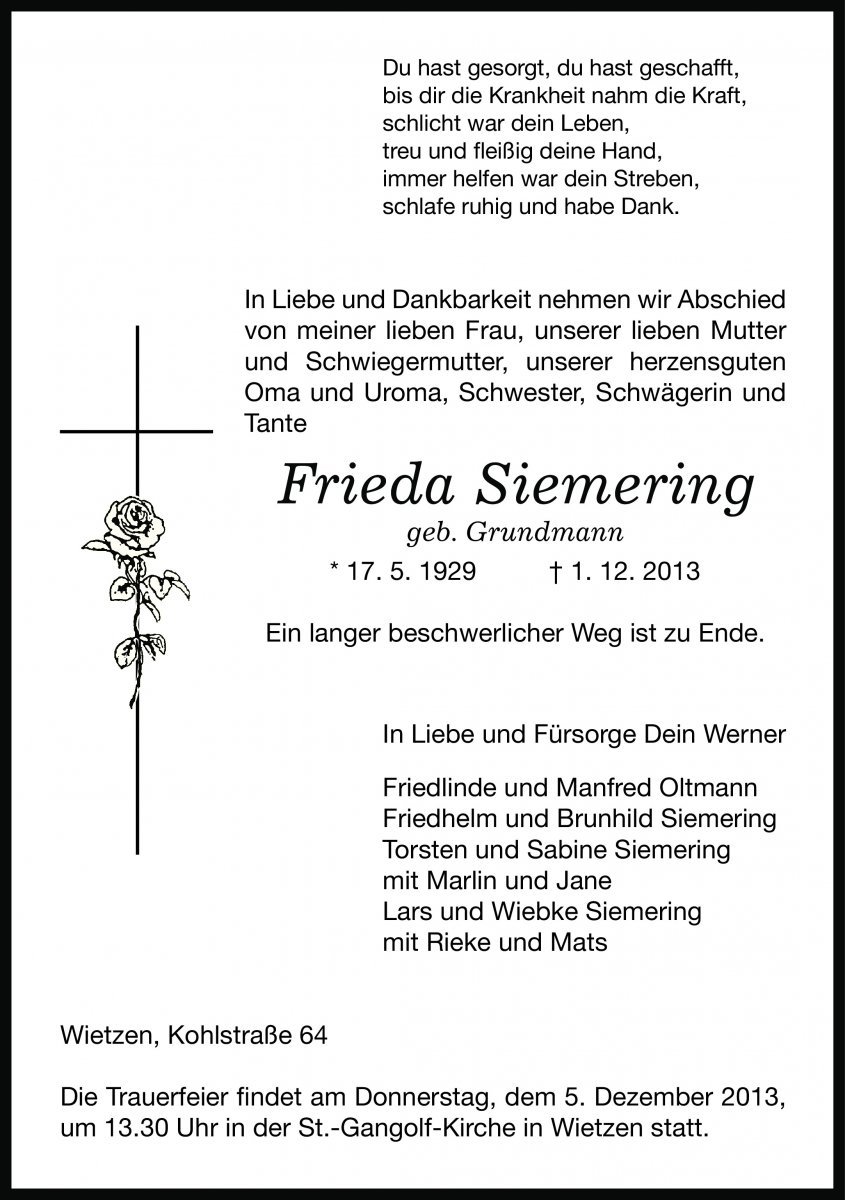 Du hast gesorgt, du hast geschafft,
bis dir die Krankheit nahm die Kraft,
schlicht war dein Leben,
treu und fleißig deine Hand,
immer helfen war dein Streben,
schlafe ruhig und habe Dank.

In Liebe und Dankbarkeit nehmen wir Abschied von meiner lieben Frau, unserer lieben Mutter und Schwiegermutter, unserer herzensguten Oma und Uroma, Schwester, Schwägerin und Tante

Frieda Siemering
geb. Grundmann
* 17. 5. 1929 † 1. 12. 2013

Ein langer beschwerlicher Weg ist zu Ende.

In Liebe und Fürsorge Dein Werner

Friedlinde und Manfred Oltmann
Friedhelm und Brunhild Siemering
Torsten und Sabine Siemering
mit Marlin und Jane
Lars und Wiebke Siemering
mit Rieke und Mats

Wietzen, Kohlstraße 64

Die Trauerfeier findet am Donnerstag, dem 5. Dezember 2013, um 13.30 Uhr in der St.-Gangolf-Kirche in Wietzen statt.